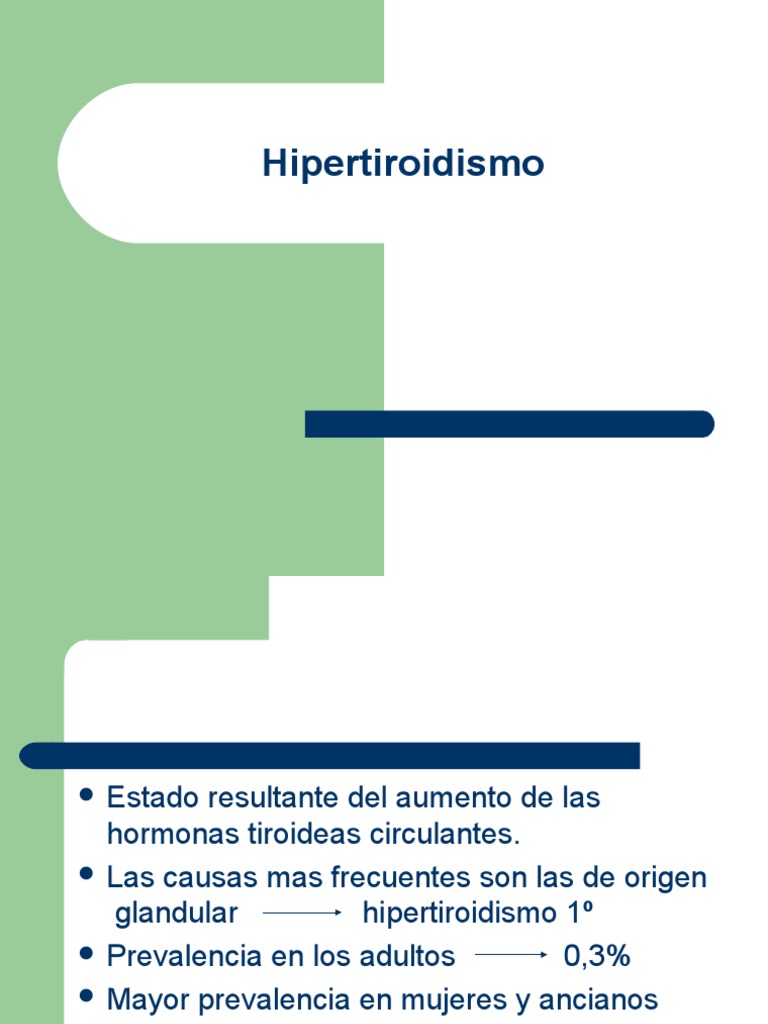 Hipertiroidismo

- Estado resultante del aumento de las hormonas tiroideas circulantes.
- Las causas mas frecuentes son las de origen glandular $\longrightarrow$ hipertiroidismo 1º
- Prevalencia en los adultos $\longrightarrow$ 0,3%
- Mayor prevalencia en mujeres y ancianos